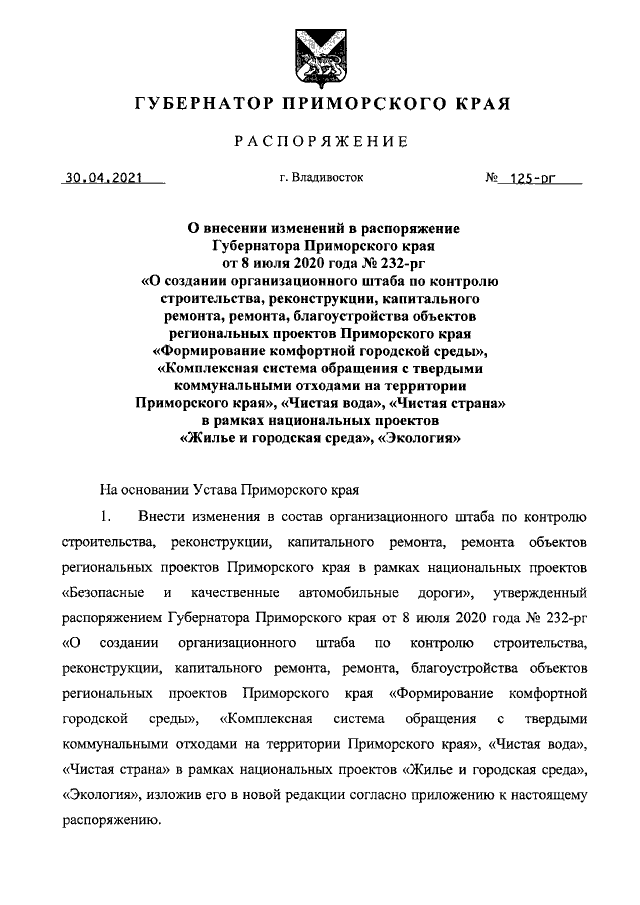 ГУБЕРНАТОР ПРИМОРСКОГО КРАЯ

РАСПОРЯЖЕНИЕ

30.04.2021

г. Владивосток

№ 125-рг

О внесении изменений в распоряжение Губернатора Приморского края от 8 июля 2020 года № 232-рг «О создании организационного штаба по контролю строительства, реконструкции, капитального ремонта, ремонта, благоустройства объектов региональных проектов Приморского края «Формирование комфортной городской среды», «Комплексная система обращения с твердыми коммунальными отходами на территории Приморского края», «Чистая вода», «Чистая страна» в рамках национальных проектов «Жилье и городская среда», «Экология»

На основании Устава Приморского края

1. Внести изменения в состав организационного штаба по контролю строительства, реконструкции, капитального ремонта, ремонта объектов региональных проектов Приморского края в рамках национальных проектов «Безопасные и качественные автомобильные дороги», утвержденный распоряжением Губернатора Приморского края от 8 июля 2020 года № 232-рг «О создании организационного штаба по контролю строительства, реконструкции, капитального ремонта, ремонта, благоустройства объектов региональных проектов Приморского края «Формирование комфортной городской среды», «Комплексная система обращения с твердыми коммунальными отходами на территории Приморского края», «Чистая вода», «Чистая страна» в рамках национальных проектов «Жилье и городская среда», «Экология», изложив его в новой редакции согласно приложению к настоящему распоряжению.